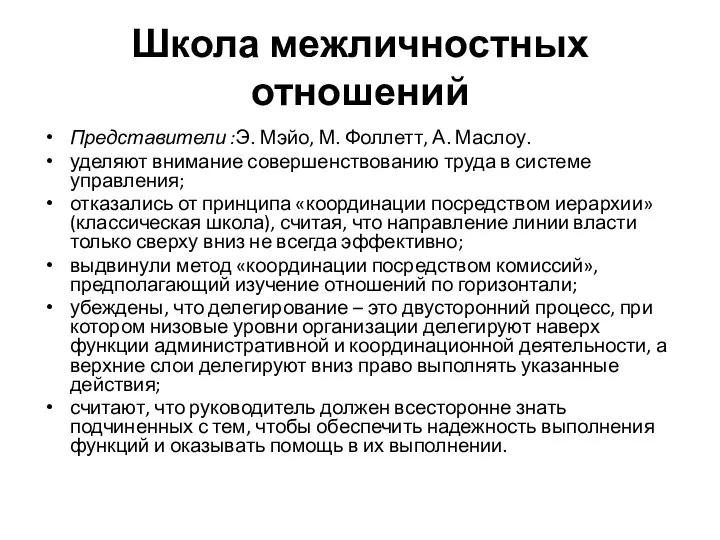 Школа межличностных отношений

• Представители :Э. Мэйо, М. Фоллетт, А. Маслоу.
• уделяют внимание совершенствованию труда в системе управления;
• отказались от принципа «координации посредством иерархии» (классическая школа), считая, что направление линии власти только сверху вниз не всегда эффективно;
• выдвинули метод «координации посредством комиссий», предполагающий изучение отношений по горизонтали;
• убеждены, что делегирование – это двусторонний процесс, при котором низовые уровни организации делегируют наверх функции административной и координационной деятельности, а верхние слои делегируют вниз право выполнять указанные действия;
• считают, что руководитель должен всесторонне знать подчиненных с тем, чтобы обеспечить надежность выполнения функций и оказывать помощь в их выполнении.